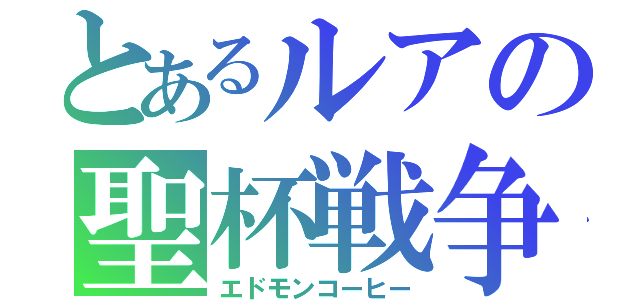 とあるルアの聖杯戦争
エドモンコーヒー